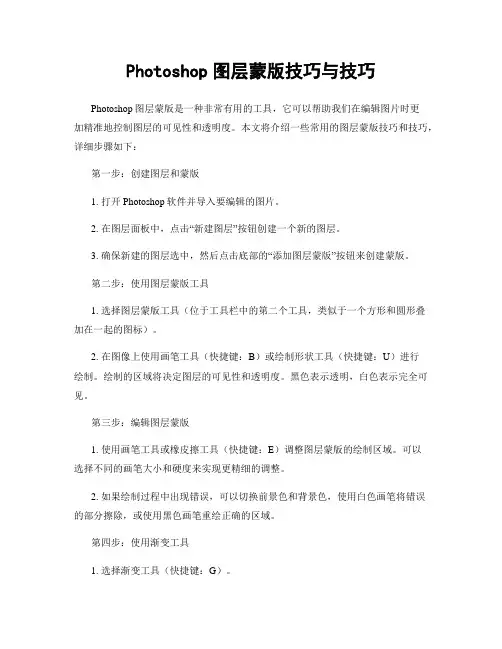 Photoshop 图层蒙版技巧与技巧

Photoshop 图层蒙版是一种非常有用的工具，它可以帮助我们在编辑图片时更加精准地控制图层的可见性和透明度。本文将介绍一些常用的图层蒙版技巧和技巧，详细步骤如下：

第一步：创建图层和蒙版

1. 打开 Photoshop 软件并导入要编辑的图片。

2. 在图层面板中，点击“新建图层”按钮创建一个新的图层。

3. 确保新建的图层选中，然后点击底部的“添加图层蒙版”按钮来创建蒙版。

第二步：使用图层蒙版工具

1. 选择图层蒙版工具（位于工具栏中的第二个工具，类似于一个方形和圆形叠加在一起的图标）。

2. 在图像上使用画笔工具（快捷键：B）或绘制形状工具（快捷键：U）进行绘制。绘制的区域将决定图层的可见性和透明度。黑色表示透明，白色表示完全可见。

第三步：编辑图层蒙版

1. 使用画笔工具或橡皮擦工具（快捷键：E）调整图层蒙版的绘制区域。可以选择不同的画笔大小和硬度来实现更精细的调整。

2. 如果绘制过程中出现错误，可以切换前景色和背景色，使用白色画笔将错误的部分擦除，或使用黑色画笔重绘正确的区域。

第四步：使用渐变工具

1. 选择渐变工具（快捷键：G）。